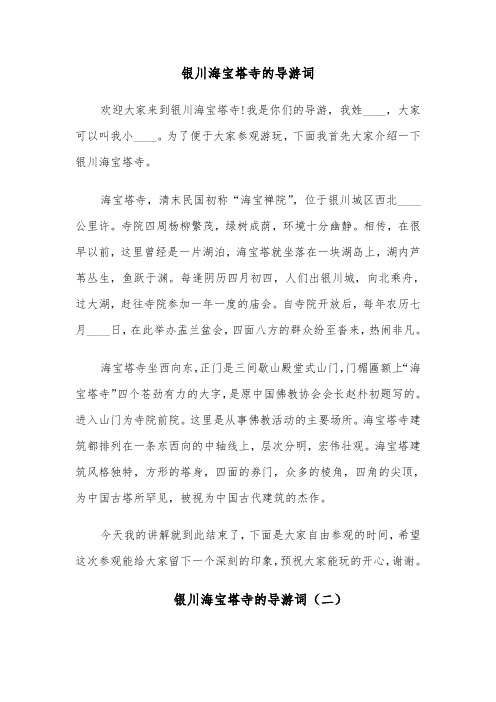 银川海宝塔寺的导游词

欢迎大家来到银川海宝塔寺!我是你们的导游，我姓____，大家可以叫我小____。为了便于大家参观游玩，下面我首先大家介绍一下银川海宝塔寺。

海宝塔寺，清末民国初称“海宝禅院”，位于银川城区西北____公里许。寺院四周杨柳繁茂，绿树成荫，环境十分幽静。相传，在很早以前，这里曾经是一片湖泊，海宝塔就坐落在一块湖岛上，湖内芦苇丛生，鱼跃于渊。每逢阴历四月初四，人们出银川城，向北乘舟，过大湖，赶往寺院参加一年一度的庙会。自寺院开放后，每年农历七月____日，在此举办盂兰盆会，四面八方的群众纷至沓来，热闹非凡。

海宝塔寺坐西向东，正门是三间歇山殿堂式山门，门楣匾额上“海宝塔寺”四个苍劲有力的大字，是原中国佛教协会会长赵朴初题写的。进入山门为寺院前院。这里是从事佛教活动的主要场所。海宝塔寺建筑都排列在一条东西向的中轴线上，层次分明，宏伟壮观。海宝塔建筑风格独特，方形的塔身，四面的券门，众多的棱角，四角的尖顶，为中国古塔所罕见，被视为中国古代建筑的杰作。

今天我的讲解就到此结束了，下面是大家自由参观的时间，希望这次参观能给大家留下一个深刻的印象，预祝大家能玩的开心，谢谢。

银川海宝塔寺的导游词（二）